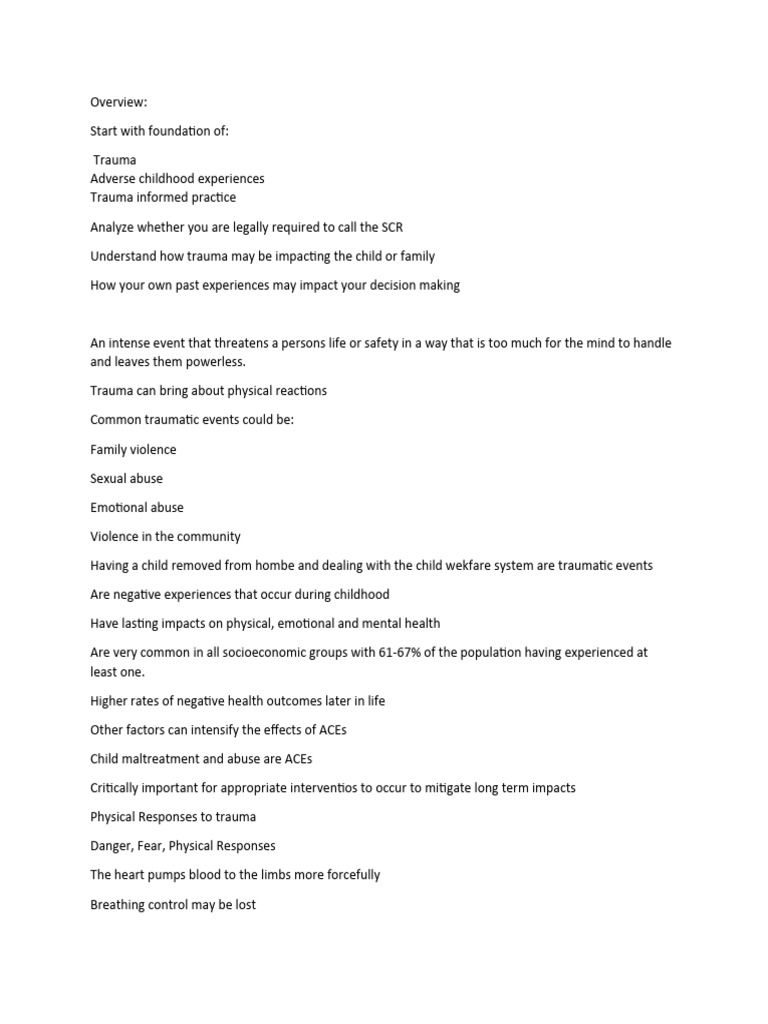 Overview:

Start with foundation of:

Trauma
Adverse childhood experiences
Trauma informed practice

Analyze whether you are legally required to call the SCR

Understand how trauma may be impacting the child or family

How your own past experiences may impact your decision making

An intense event that threatens a persons life or safety in a way that is too much for the mind to handle and leaves them powerless.

Trauma can bring about physical reactions

Common traumatic events could be:

Family violence

Sexual abuse

Emotional abuse

Violence in the community

Having a child removed from hombe and dealing with the child wekfare system are traumatic events

Are negative experiences that occur during childhood

Have lasting impacts on physical, emotional and mental health

Are very common in all socioeconomic groups with 61-67% of the population having experienced at least one.

Higher rates of negative health outcomes later in life

Other factors can intensify the effects of ACEs

Child maltreatment and abuse are ACEs

Critically important for appropriate interventios to occur to mitigate long term impacts

Physical Responses to trauma

Danger, Fear, Physical Responses

The heart pumps blood to the limbs more forcefully

Breathing control may be lost